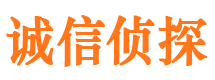 诚信侦探